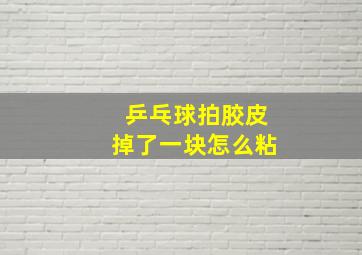 乒乓球拍胶皮
掉了一块怎么粘